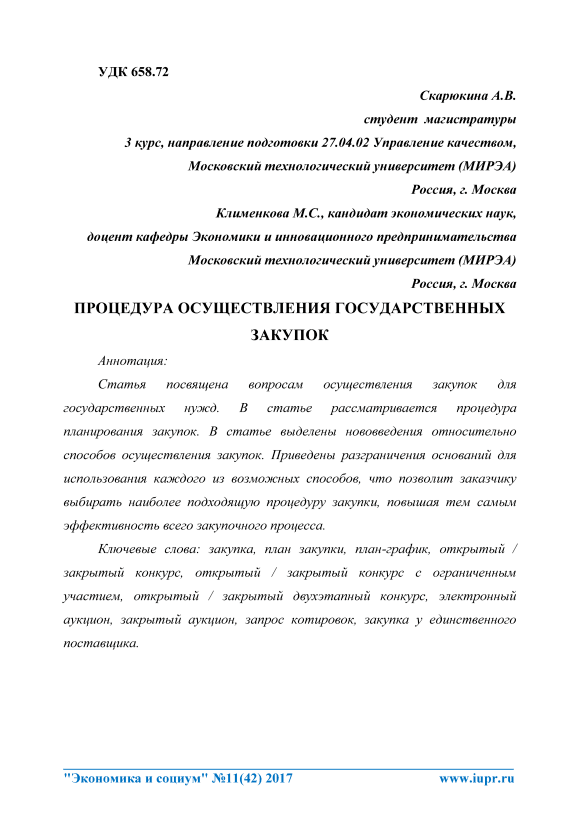 УДК 658.72

Скарюкина А.В.

студент магистратуры

3 курс, направление подготовки 27.04.02 Управление качеством,

Московский технологический университет (МИРЭА)

Россия, г. Москва

Клименкова М.С., кандидат экономических наук,

доцент кафедры Экономики и инновационного предпринимательства

Московский технологический университет (МИРЭА)

Россия, г. Москва

ПРОЦЕДУРА ОСУЩЕСТВЛЕНИЯ ГОСУДАРСТВЕННЫХ ЗАКУПОК

Аннотация:

Статья посвящена вопросам осуществления закупок для государственных нужд. В статье рассматривается процедура планирования закупок. В статье выделены нововведения относительно способов осуществления закупок. Приведены разграничения оснований для использования каждого из возможных способов, что позволит заказчику выбирать наиболее подходящую процедуру закупки, повышая тем самым эффективность всего закупочного процесса.

Ключевые слова: закупка, план закупки, план-график, открытый / закрытый конкурс, открытый / закрытый конкурс с ограниченным участием, открытый / закрытый двухэтапный конкурс, электронный аукцион, закрытый аукцион, запрос котировок, закупка у единственного поставщика.

"Экономика и социум" №11(42) 2017 www.iupr.ru